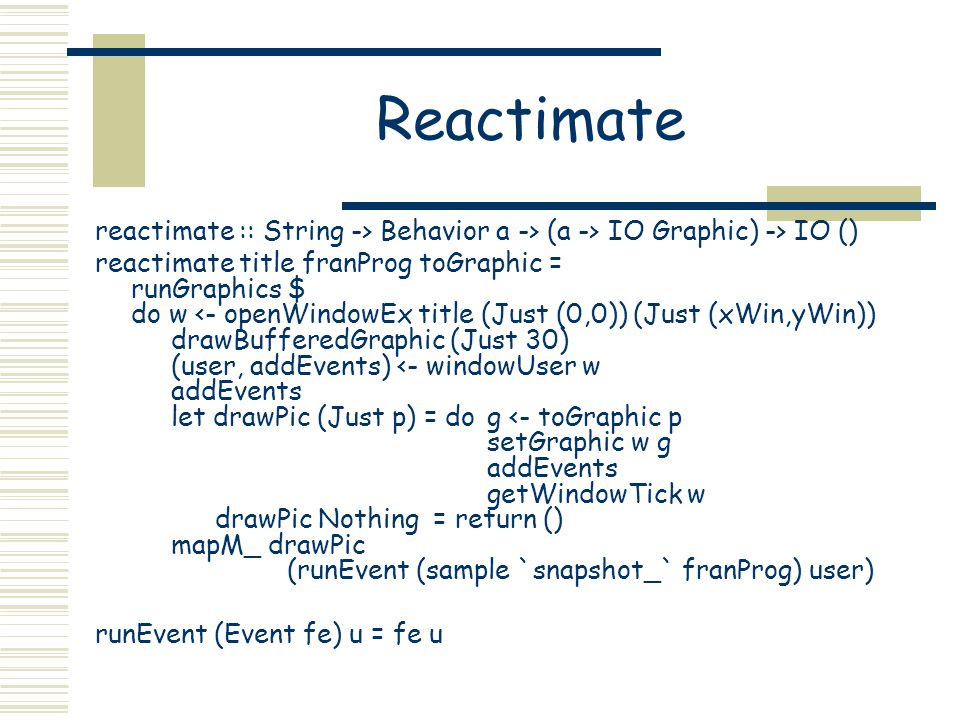 Reactimate

reactimate :: String -> Behavior a -> (a -> IO Graphic) -> IO ()
reactimate title franProg toGraphic =
runGraphics $
do w <- openWindowEx title (Just (0,0)) (Just (xWin,yWin))
drawBufferedGraphic (Just 30)
(user, addEvents) <- windowUser w
addEvents
let drawPic (Just p) = do g <- toGraphic p
setGraphic w g
addEvents
getWindowTick w
drawPic Nothing = return ()
mapM_ drawPic
(runEvent (sample `snapshot_` franProg) user)

runEvent (Event fe) u = fe u